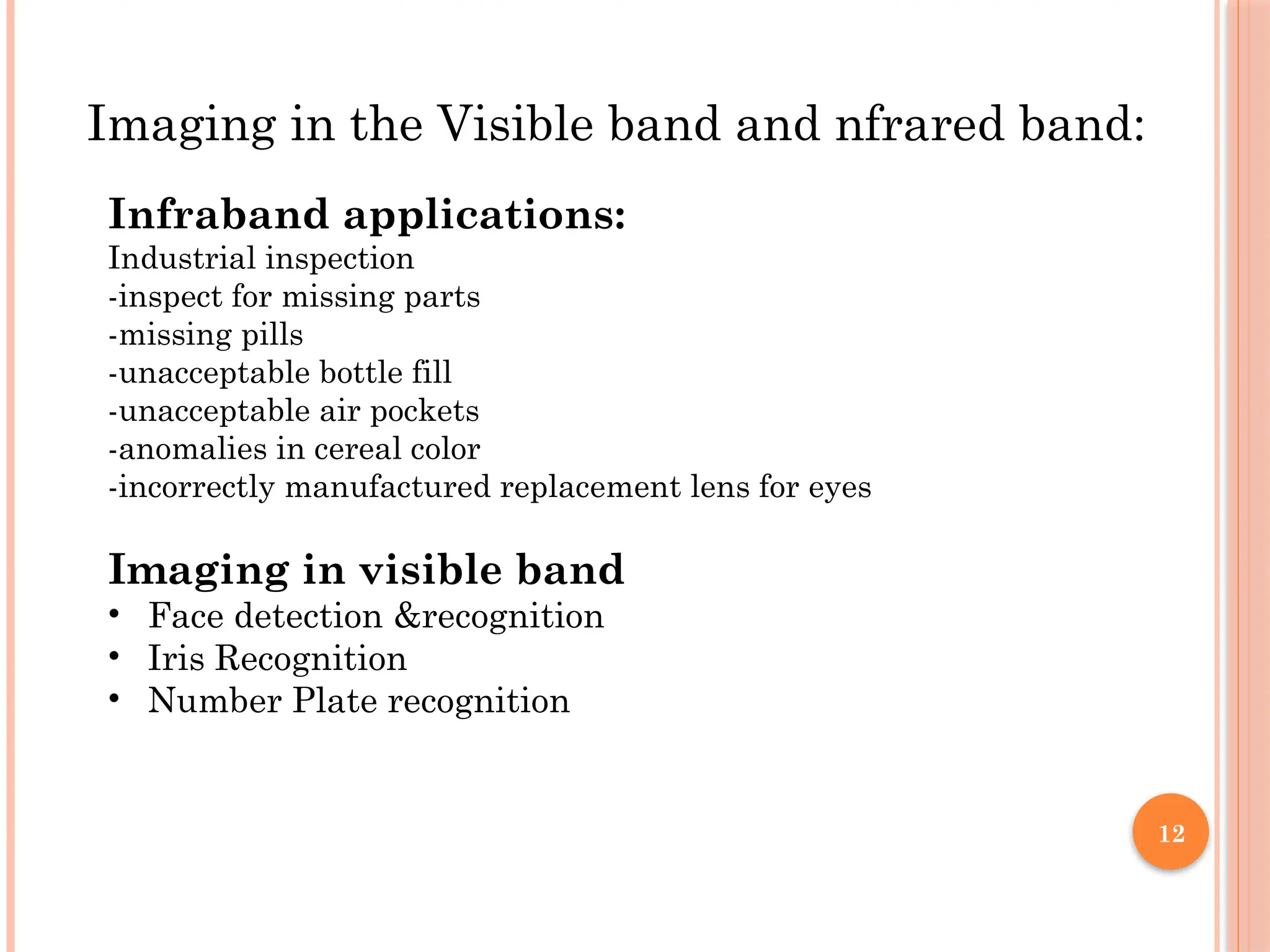 Imaging in the Visible band and nfrared band:

Infraband applications:
Industrial inspection
-inspect for missing parts
-missing pills
-unacceptable bottle fill
-unacceptable air pockets
-anomalies in cereal color
-incorrectly manufactured replacement lens for eyes

Imaging in visible band
• Face detection &recognition
• Iris Recognition
• Number Plate recognition

12